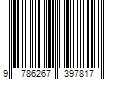 9 786267 397817